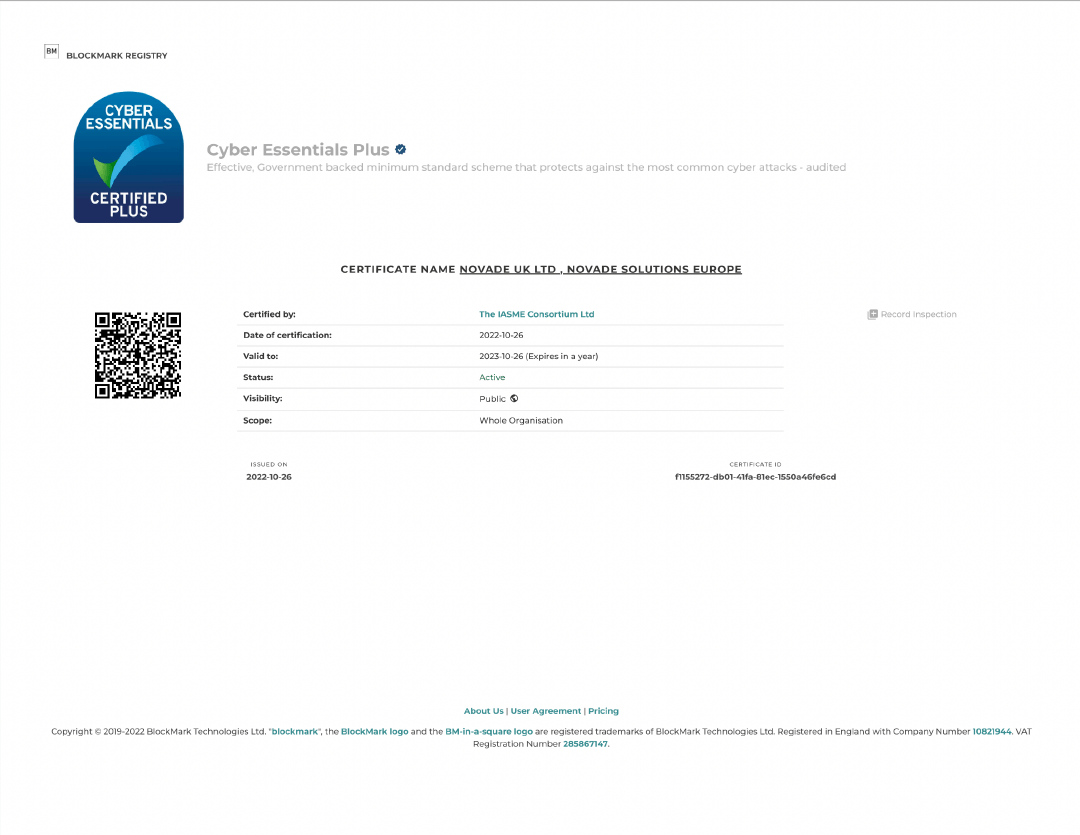 BM BLOCKMARK REGISTRY

CYBER ESSENTIALS CERTIFIED PLUS

Cyber Essentials Plus

Effective, Government backed minimum standard scheme that protects against the most common cyber attacks - audited

CERTIFICATE NAME NOVADE UK LTD , NOVADE SOLUTIONS EUROPE

| | |
|---|---|
| Certified by: | The IASME Consortium Ltd |
| Date of certification: | 2022-10-26 |
| Valid to: | 2023-10-26 (Expires in a year) |
| Status: | Active |
| Visibility: | Public |
| Scope: | Whole Organisation |

Record inspection

ISSUED ON
2022-10-26

CERTIFICATE ID
f1155272-db01-41fa-81ec-1550a46fe6cd

About Us | User Agreement | Pricing

Copyright © 2019-2022 BlockMark Technologies Ltd. "blockmark", the BlockMark logo and the BM-in-a-square logo are registered trademarks of BlockMark Technologies Ltd. Registered in England with Company Number 10821944. VAT Registration Number 285867147.